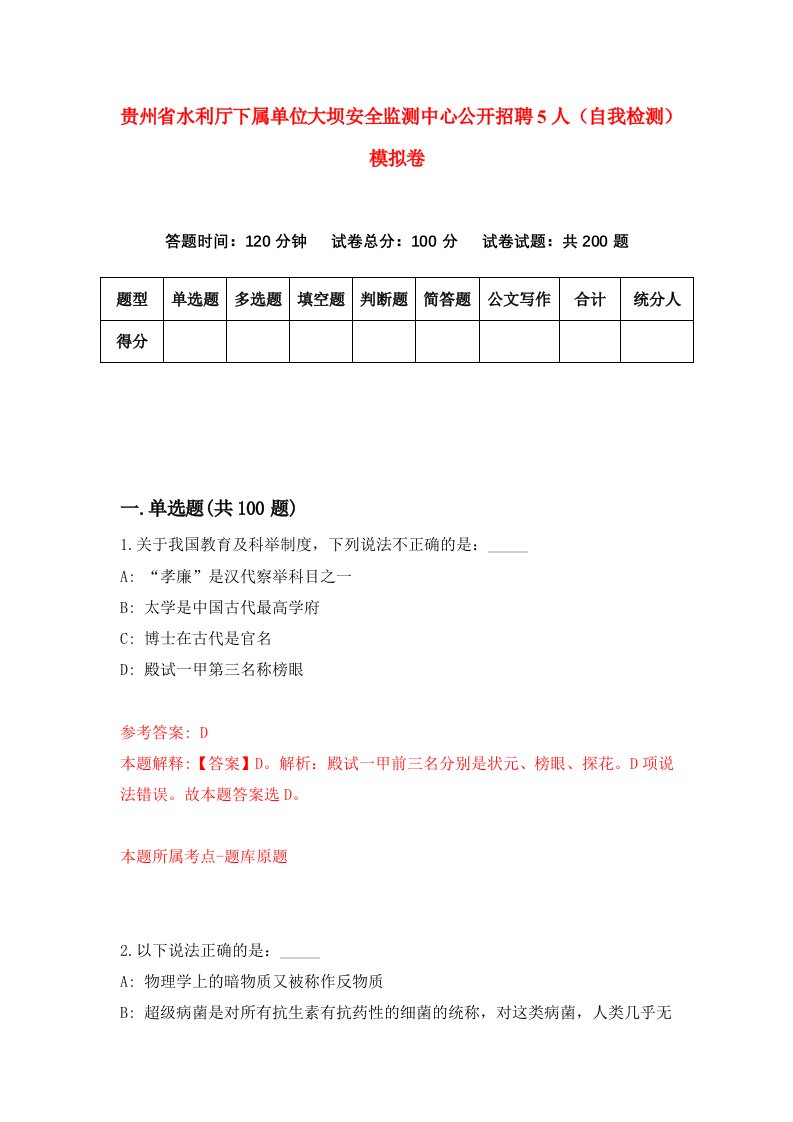 贵州省水利厅下属单位大坝安全监测中心公开招聘5人（自我检测）模拟卷

答题时间：120分钟　试卷总分：100分　试卷试题：共200题

| 题型 | 单选题 | 多选题 | 填空题 | 判断题 | 简答题 | 公文写作 | 合计 | 统分人 |
|---|---|---|---|---|---|---|---|---|
| 得分 | | | | | | | | |

一.单选题(共100题)

1.关于我国教育及科举制度，下列说法不正确的是：_____

A: “孝廉”是汉代察举科目之一

B: 太学是中国古代最高学府

C: 博士在古代是官名

D: 殿试一甲第三名称榜眼

参考答案: D

本题解释:【答案】D。解析：殿试一甲前三名分别是状元、榜眼、探花。D项说法错误。故本题答案选D。

本题所属考点-题库原题

2.以下说法正确的是：_____

A: 物理学上的暗物质又被称作反物质

B: 超级病菌是对所有抗生素有抗药性的细菌的统称，对这类病菌，人类几乎无